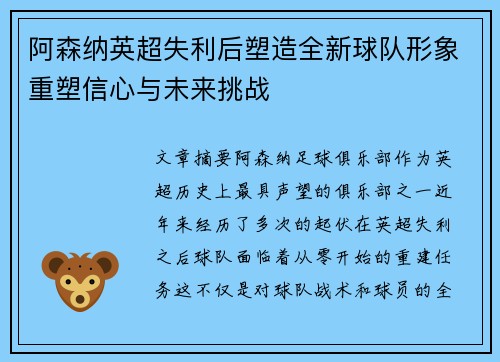 阿森纳英超失利后塑造全新球队形象重塑信心与未来挑战

文章摘要阿森纳足球俱乐部作为英超历史上最具声望的俱乐部之一近年来经历了多次的起伏在英超失利之后球队面临着从零开始的重建任务这不仅是对球队战术和球员的全